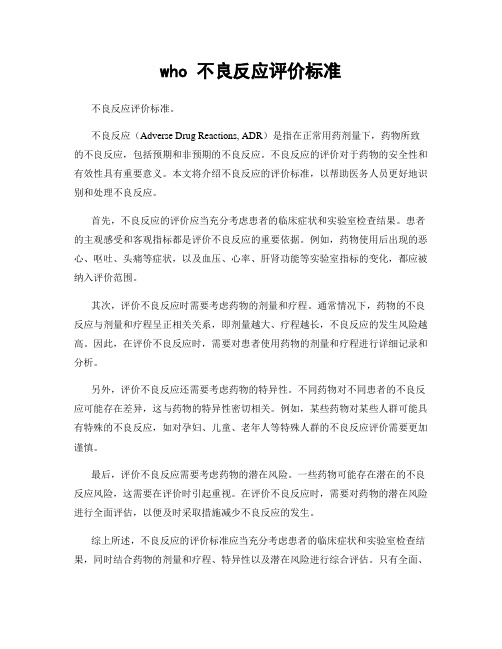 who 不良反应评价标准

不良反应评价标准。

不良反应（Adverse Drug Reactions, ADR）是指在正常用药剂量下，药物所致的不良反应，包括预期和非预期的不良反应。不良反应的评价对于药物的安全性和有效性具有重要意义。本文将介绍不良反应的评价标准，以帮助医务人员更好地识别和处理不良反应。

首先，不良反应的评价应当充分考虑患者的临床症状和实验室检查结果。患者的主观感受和客观指标都是评价不良反应的重要依据。例如，药物使用后出现的恶心、呕吐、头痛等症状，以及血压、心率、肝肾功能等实验室指标的变化，都应被纳入评价范围。

其次，评价不良反应时需要考虑药物的剂量和疗程。通常情况下，药物的不良反应与剂量和疗程呈正相关关系，即剂量越大、疗程越长，不良反应的发生风险越高。因此，在评价不良反应时，需要对患者使用药物的剂量和疗程进行详细记录和分析。

另外，评价不良反应还需要考虑药物的特异性。不同药物对不同患者的不良反应可能存在差异，这与药物的特异性密切相关。例如，某些药物对某些人群可能具有特殊的不良反应，如对孕妇、儿童、老年人等特殊人群的不良反应评价需要更加谨慎。

最后，评价不良反应需要考虑药物的潜在风险。一些药物可能存在潜在的不良反应风险，这需要在评价时引起重视。在评价不良反应时，需要对药物的潜在风险进行全面评估，以便及时采取措施减少不良反应的发生。

综上所述，不良反应的评价标准应当充分考虑患者的临床症状和实验室检查结果，同时结合药物的剂量和疗程、特异性以及潜在风险进行综合评估。只有全面、